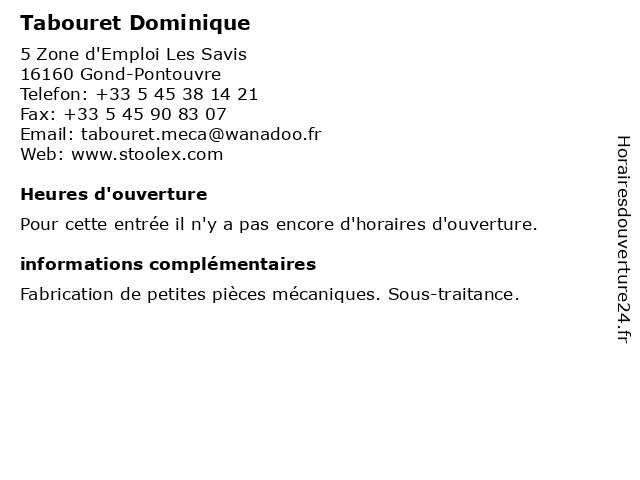 Tabouret Dominique

5 Zone d'Emploi Les Savis
16160 Gond-Pontouvre
Telefon: +33 5 45 38 14 21
Fax: +33 5 45 90 83 07
Email: tabouret.meca@wanadoo.fr
Web: www.stoolex.com

Heures d'ouverture

Pour cette entrée il n'y a pas encore d'horaires d'ouverture.

informations complémentaires

Fabrication de petites pièces mécaniques. Sous-traitance.

Horairesdouverture24.fr